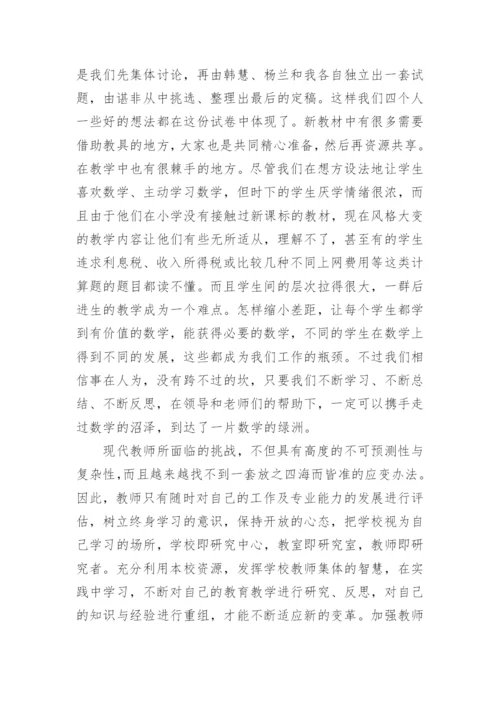 是我们先集体讨论，再由韩慧、杨兰和我各自独立出一套试题，由谌非从中挑选、整理出最后的定稿。这样我们四个人一些好的想法都在这份试卷中体现了。新教材中有很多需要借助教具的地方，大家也是共同精心准备，然后再资源共享。在教学中也有很棘手的地方。尽管我们在想方设法地让学生喜欢数学、主动学习数学，但时下的学生厌学情绪很浓，而且由于他们在小学没有接触过新课标的教材，现在风格大变的教学内容让他们有些无所适从，理解不了，甚至有的学生连求利息税、收入所得税或比较几种不同上网费用等这类计算题的题目都读不懂。而且学生间的层次拉得很大，一群后进生的教学成为一个难点。怎样缩小差距，让每个学生都学到有价值的数学，能获得必要的数学，不同的学生在数学上得到不同的发展，这些都成为我们工作的瓶颈。不过我们相信事在人为，没有跨不过的坎，只要我们不断学习、不断总结、不断反思，在领导和老师们的帮助下，一定可以携手走过数学的沼泽，到达了一片数学的绿洲。

现代教师所面临的挑战，不但具有高度的不可预测性与复杂性，而且越来越找不到一套放之四海而皆准的应变办法。因此，教师只有随时对自己的工作及专业能力的发展进行评估，树立终身学习的意识，保持开放的心态，把学校视为自己学习的场所，学校即研究中心，教室即研究室，教师即研究者。充分利用本校资源，发挥学校教师集体的智慧，在实践中学习，不断对自己的教育教学进行研究、反思，对自己的知识与经验进行重组，才能不断适应新的变革。加强教师